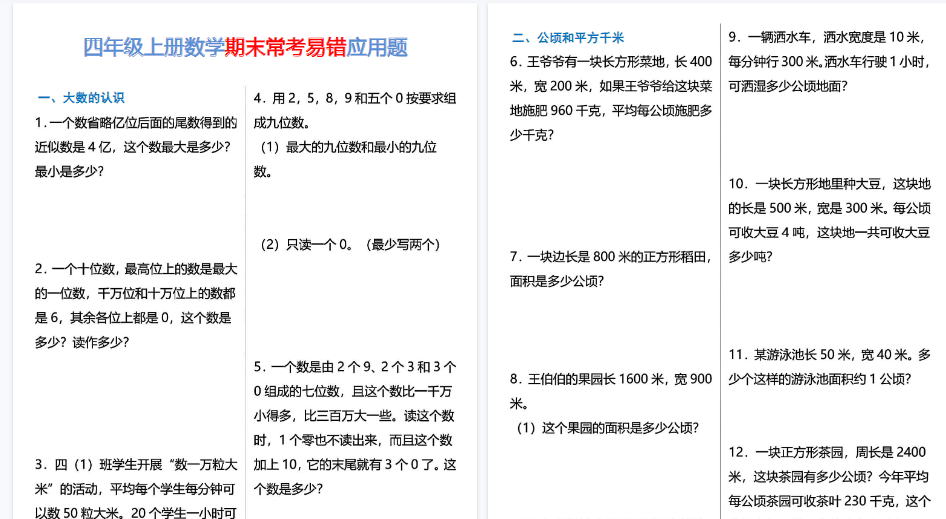 四年级上册数学期末常考易错应用题

一、大数的认识

1. 一个数省略亿位后面的尾数得到的近似数是 4 亿，这个数最大是多少？最小是多少？

2. 一个十位数，最高位上的数是最大的一位数，千万位和十万位上的数都是 6，其余各位上都是 0，这个数是多少？读作多少？

3. 四（1）班学生开展“数一万粒大米”的活动，平均每个学生每分钟可以数 50 粒大米。20 个学生一小时可

4. 用 2，5，8，9 和五个 0 按要求组成九位数。

（1）最大的九位数和最小的九位数。

（2）只读一个 0。（最少写两个）

5. 一个数是由 2 个 9、2 个 3 和 3 个 0 组成的七位数，且这个数比一千万小得多，比三百万大一些。读这个数时，1 个零也不读出来，而且这个数加上 10，它的末尾就有 3 个 0 了。这个数是多少？

二、公顷和平方千米

6. 王爷爷有一块长方形菜地，长 400 米，宽 200 米，如果王爷爷给这块菜地施肥 960 千克，平均每公顷施肥多少千克？

7. 一块边长是 800 米的正方形稻田，面积是多少公顷？

8. 王伯伯的果园长 1600 米，宽 900 米。

（1）这个果园的面积是多少公顷？

9. 一辆洒水车，洒水宽度是 10 米，每分钟行 300 米。洒水车行驶 1 小时，可洒湿多少公顷地面？

10. 一块长方形地里种大豆，这块地的长是 500 米，宽是 300 米。每公顷可收大豆 4 吨，这块地一共可收大豆多少吨？

11. 某游泳池长 50 米，宽 40 米。多少个这样的游泳池面积约 1 公顷？

12. 一块正方形茶园，周长是 2400 米，这块茶园有多少公顷？今年平均每公顷茶园可收茶叶 230 千克，这个